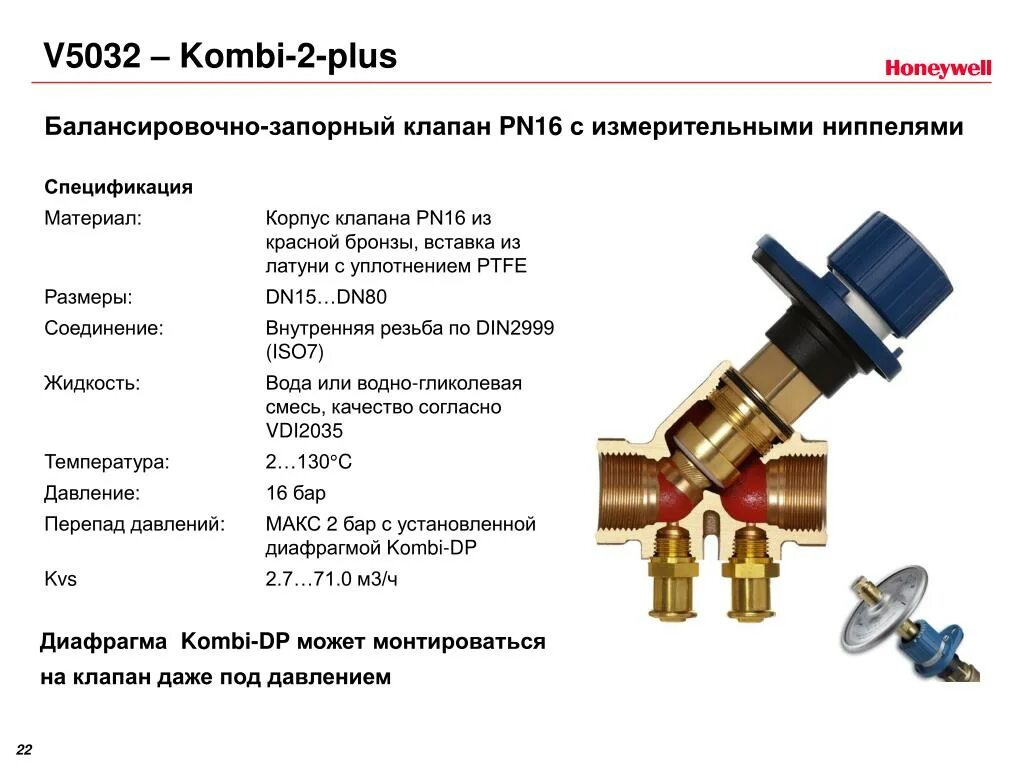 V5032 – Kombi-2-plus

Honeywell

Балансировочно-запорный клапан PN16 с измерительными ниппелями

Спецификация

| | |
|---|---|
| Материал: | Корпус клапана PN16 из красной бронзы, вставка из латуни с уплотнением PTFE |
| Размеры: | DN15…DN80 |
| Соединение: | Внутренняя резьба по DIN2999 (ISO7) |
| Жидкость: | Вода или водно-гликолевая смесь, качество согласно VDI2035 |
| Температура: | 2…130°C |
| Давление: | 16 бар |
| Перепад давлений: | МАКС 2 бар с установленной диафрагмой Kombi-DP |
| Kvs | 2.7…71.0 м3/ч |

Диафрагма Kombi-DP может монтироваться на клапан даже под давлением

22